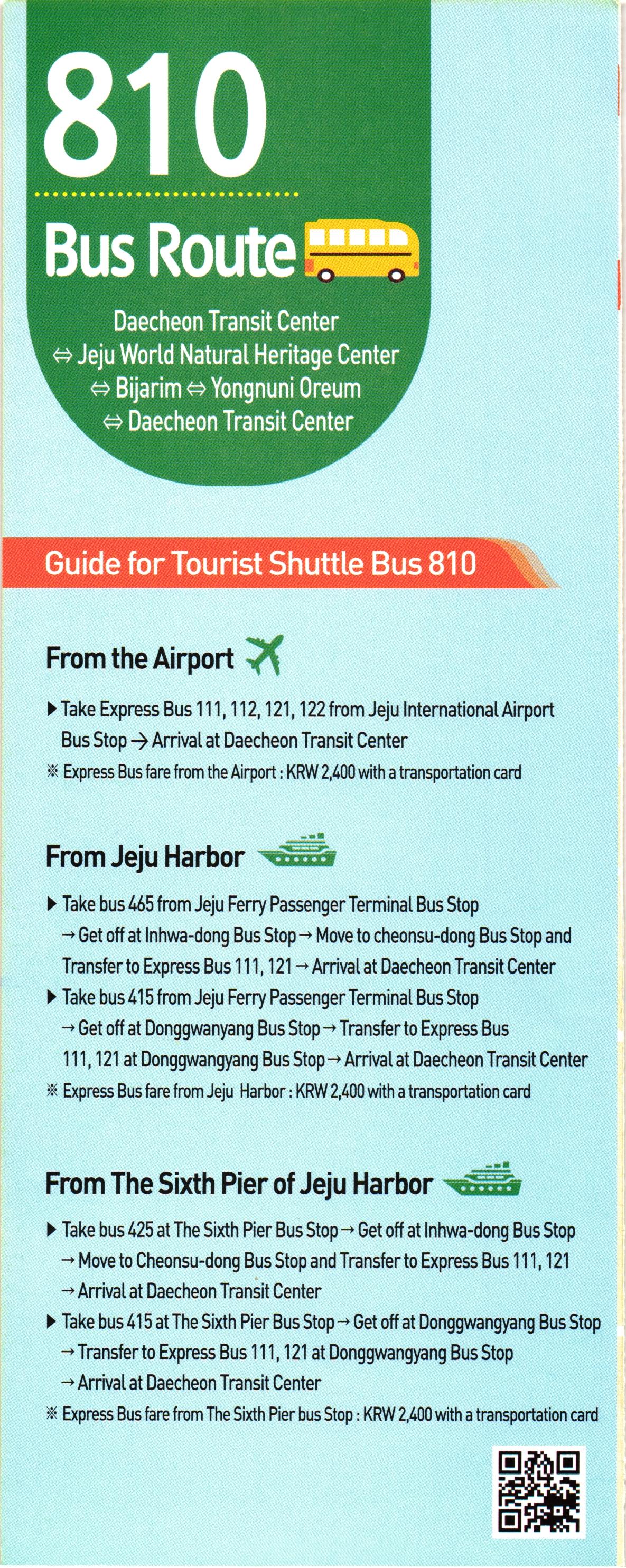 810

Bus Route

Daecheon Transit Center
⇔ Jeju World Natural Heritage Center
⇔ Bijarim ⇔ Yongnuni Oreum
⇔ Daecheon Transit Center

Guide for Tourist Shuttle Bus 810

From the Airport

▶ Take Express Bus 111, 112, 121, 122 from Jeju International Airport Bus Stop → Arrival at Daecheon Transit Center
※ Express Bus fare from the Airport : KRW 2,400 with a transportation card

From Jeju Harbor

▶ Take bus 465 from Jeju Ferry Passenger Terminal Bus Stop → Get off at Inhwa-dong Bus Stop → Move to cheonsu-dong Bus Stop and Transfer to Express Bus 111, 121 → Arrival at Daecheon Transit Center
▶ Take bus 415 from Jeju Ferry Passenger Terminal Bus Stop → Get off at Donggwanyang Bus Stop → Transfer to Express Bus 111, 121 at Donggwangyang Bus Stop → Arrival at Daecheon Transit Center
※ Express Bus fare from Jeju Harbor : KRW 2,400 with a transportation card

From The Sixth Pier of Jeju Harbor

▶ Take bus 425 at The Sixth Pier Bus Stop → Get off at Inhwa-dong Bus Stop → Move to Cheonsu-dong Bus Stop and Transfer to Express Bus 111, 121 → Arrival at Daecheon Transit Center
▶ Take bus 415 at The Sixth Pier Bus Stop → Get off at Donggwangyang Bus Stop → Transfer to Express Bus 111, 121 at Donggwangyang Bus Stop → Arrival at Daecheon Transit Center
※ Express Bus fare from The Sixth Pier bus Stop : KRW 2,400 with a transportation card